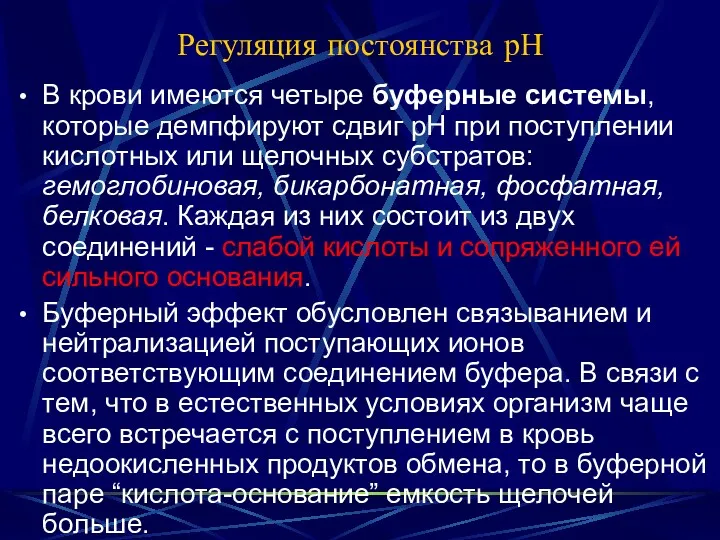 Регуляция постоянства рН

• В крови имеются четыре буферные системы, которые демпфируют сдвиг рН при поступлении кислотных или щелочных субстратов: гемоглобиновая, бикарбонатная, фосфатная, белковая. Каждая из них состоит из двух соединений - слабой кислоты и сопряженного ей сильного основания.

• Буферный эффект обусловлен связыванием и нейтрализацией поступающих ионов соответствующим соединением буфера. В связи с тем, что в естественных условиях организм чаще всего встречается с поступлением в кровь недоокисленных продуктов обмена, то в буферной паре “кислота-основание” емкость щелочей больше.